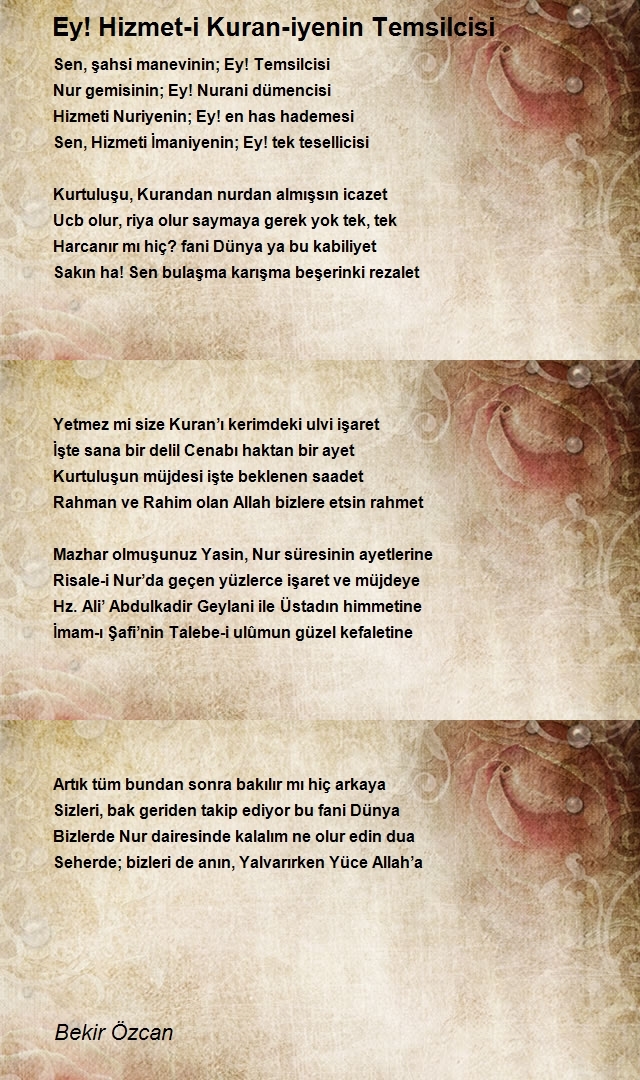 Ey! Hizmet-i Kuran-iyenin Temsilcisi

Sen, şahsi manevinin; Ey! Temsilcisi
Nur gemisinin; Ey! Nurani dümencisi
Hizmeti Nuriyenin; Ey! en has hademesi
Sen, Hizmeti İmaniyenin; Ey! tek tesellicisi

Kurtuluşu, Kurandan nurdan almışsın icazet
Ucb olur, riya olur saymaya gerek yok tek, tek
Harcanır mı hiç? fani Dünya ya bu kabiliyet
Sakın ha! Sen bulaşma karışma beşerinki rezalet

Yetmez mi size Kuran'ı kerimdeki ulvi işaret
İşte sana bir delil Cenabı haktan bir ayet
Kurtuluşun müjdesi işte beklenen saadet
Rahman ve Rahim olan Allah bizlere etsin rahmet

Mazhar olmuşunuz Yasin, Nur süresinin ayetlerine
Risale-i Nur'da geçen yüzlerce işaret ve müjdeye
Hz. Ali' Abdulkadir Geylani ile Üstadın himmetine
İmam-ı Şafi'nin Talebe-i ulûmun güzel kefaletine

Artık tüm bundan sonra bakılır mı hiç arkaya
Sizleri, bak geriden takip ediyor bu fani Dünya
Bizlerde Nur dairesinde kalalım ne olur edin dua
Seherde; bizleri de anın, Yalvarırken Yüce Allah'a

Bekir Özcan